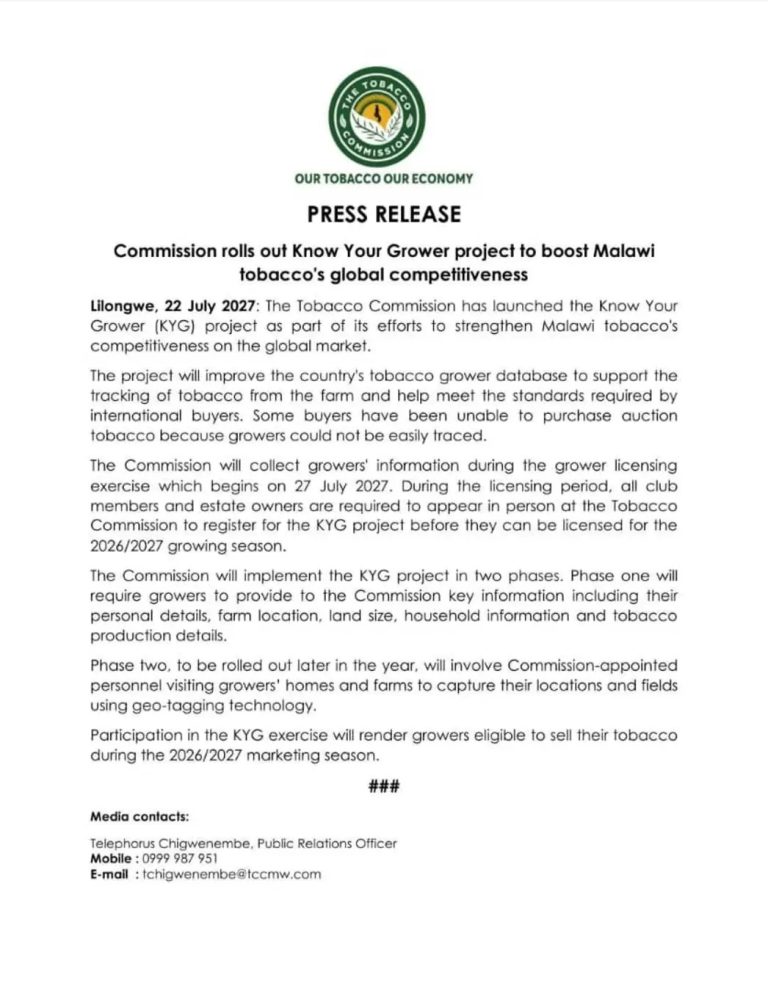 THE TOBACCO COMMISSION

OUR TOBACCO OUR ECONOMY

PRESS RELEASE

Commission rolls out Know Your Grower project to boost Malawi tobacco's global competitiveness

Lilongwe, 22 July 2027: The Tobacco Commission has launched the Know Your Grower (KYG) project as part of its efforts to strengthen Malawi tobacco's competitiveness on the global market.

The project will improve the country's tobacco grower database to support the tracking of tobacco from the farm and help meet the standards required by international buyers. Some buyers have been unable to purchase auction tobacco because growers could not be easily traced.

The Commission will collect growers' information during the grower licensing exercise which begins on 27 July 2027. During the licensing period, all club members and estate owners are required to appear in person at the Tobacco Commission to register for the KYG project before they can be licensed for the 2026/2027 growing season.

The Commission will implement the KYG project in two phases. Phase one will require growers to provide to the Commission key information including their personal details, farm location, land size, household information and tobacco production details.

Phase two, to be rolled out later in the year, will involve Commission-appointed personnel visiting growers' homes and farms to capture their locations and fields using geo-tagging technology.

Participation in the KYG exercise will render growers eligible to sell their tobacco during the 2026/2027 marketing season.

###

Media contacts:

Telephorus Chigwenembe, Public Relations Officer
Mobile : 0999 987 951
E-mail : tchigwenembe@tccmw.com